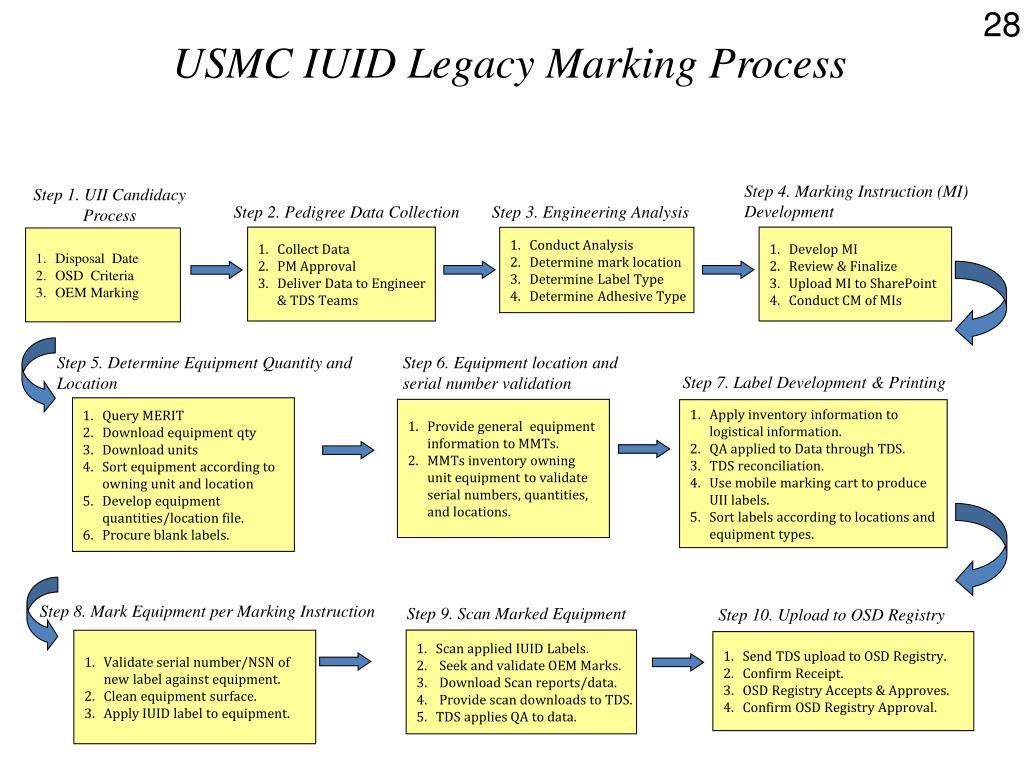 28

USMC IUID Legacy Marking Process

Step 1. UII Candidacy Process

1. Disposal Date
2. OSD Criteria
3. OEM Marking

Step 2. Pedigree Data Collection

1. Collect Data
2. PM Approval
3. Deliver Data to Engineer & TDS Teams

Step 3. Engineering Analysis

1. Conduct Analysis
2. Determine mark location
3. Determine Label Type
4. Determine Adhesive Type

Step 4. Marking Instruction (MI) Development

1. Develop MI
2. Review & Finalize
3. Upload MI to SharePoint
4. Conduct CM of MIs

Step 5. Determine Equipment Quantity and Location

1. Query MERIT
2. Download equipment qty
3. Download units
4. Sort equipment according to owning unit and location
5. Develop equipment quantities/location file.
6. Procure blank labels.

Step 6. Equipment location and serial number validation

1. Provide general equipment information to MMTs.
2. MMTs inventory owning unit equipment to validate serial numbers, quantities, and locations.

Step 7. Label Development & Printing

1. Apply inventory information to logistical information.
2. QA applied to Data through TDS.
3. TDS reconciliation.
4. Use mobile marking cart to produce UII labels.
5. Sort labels according to locations and equipment types.

Step 8. Mark Equipment per Marking Instruction

1. Validate serial number/NSN of new label against equipment.
2. Clean equipment surface.
3. Apply IUID label to equipment.

Step 9. Scan Marked Equipment

1. Scan applied IUID Labels.
2. Seek and validate OEM Marks.
3. Download Scan reports/data.
4. Provide scan downloads to TDS.
5. TDS applies QA to data.

Step 10. Upload to OSD Registry

1. Send TDS upload to OSD Registry.
2. Confirm Receipt.
3. OSD Registry Accepts & Approves.
4. Confirm OSD Registry Approval.